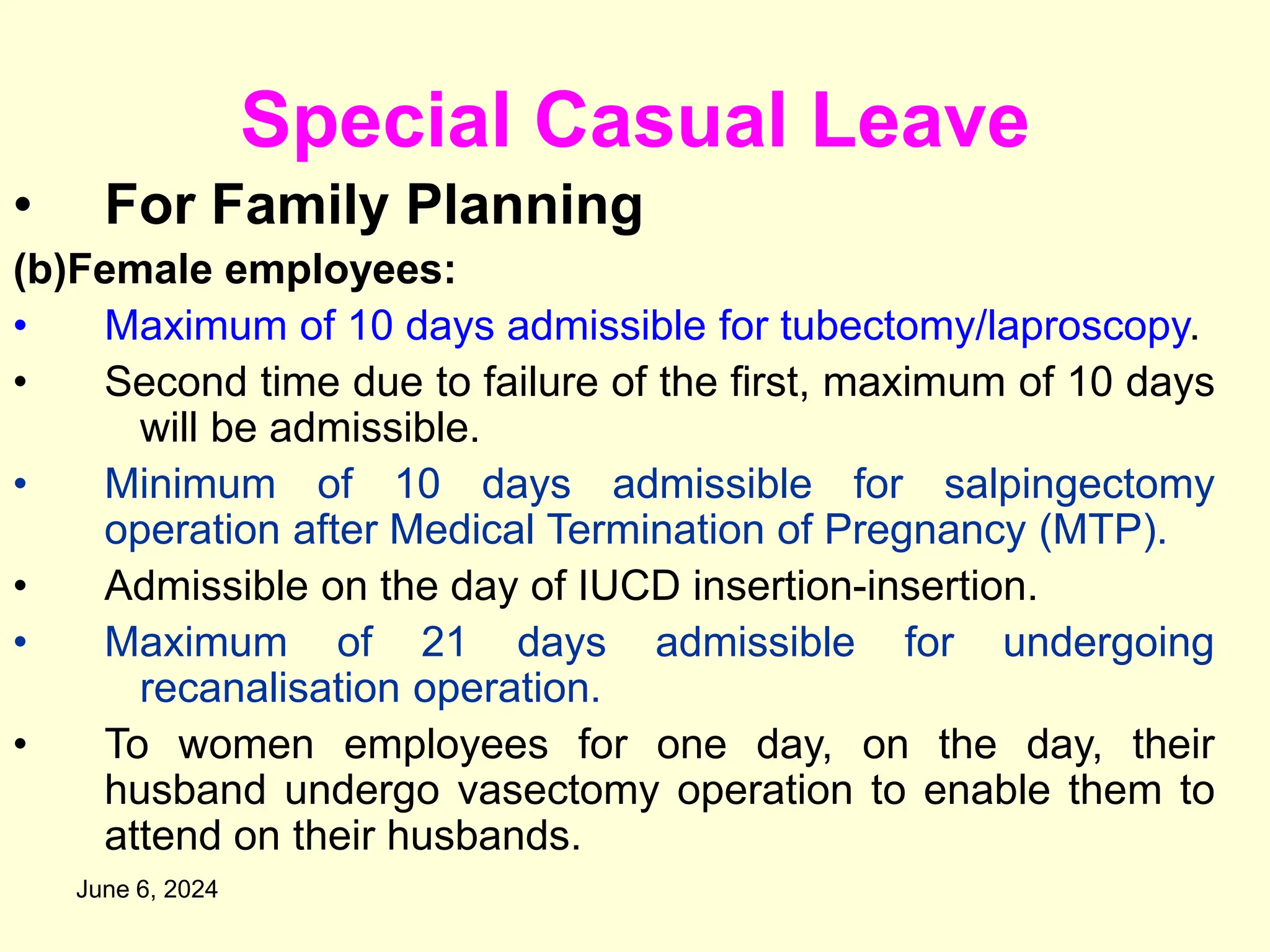 Special Casual Leave

• For Family Planning

(b)Female employees:

• Maximum of 10 days admissible for tubectomy/laproscopy.

• Second time due to failure of the first, maximum of 10 days will be admissible.

• Minimum of 10 days admissible for salpingectomy operation after Medical Termination of Pregnancy (MTP).

• Admissible on the day of IUCD insertion-insertion.

• Maximum of 21 days admissible for undergoing recanalisation operation.

• To women employees for one day, on the day, their husband undergo vasectomy operation to enable them to attend on their husbands.

June 6, 2024